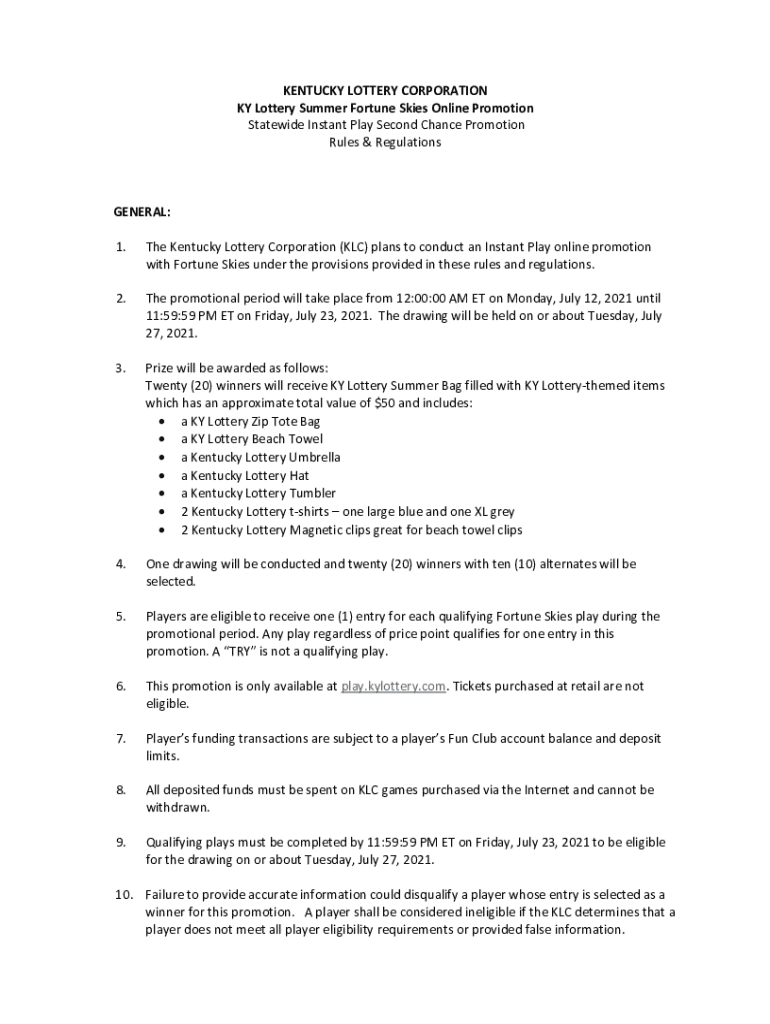 KENTUCKY LOTTERY CORPORATION
KY Lottery Summer Fortune Skies Online Promotion
Statewide Instant Play Second Chance Promotion
Rules & Regulations

GENERAL:

1. The Kentucky Lottery Corporation (KLC) plans to conduct an Instant Play online promotion with Fortune Skies under the provisions provided in these rules and regulations.

2. The promotional period will take place from 12:00:00 AM ET on Monday, July 12, 2021 until 11:59:59 PM ET on Friday, July 23, 2021. The drawing will be held on or about Tuesday, July 27, 2021.

3. Prize will be awarded as follows:
Twenty (20) winners will receive KY Lottery Summer Bag filled with KY Lottery-themed items which has an approximate total value of $50 and includes:
• a KY Lottery Zip Tote Bag
• a KY Lottery Beach Towel
• a Kentucky Lottery Umbrella
• a Kentucky Lottery Hat
• a Kentucky Lottery Tumbler
• 2 Kentucky Lottery t-shirts – one large blue and one XL grey
• 2 Kentucky Lottery Magnetic clips great for beach towel clips

4. One drawing will be conducted and twenty (20) winners with ten (10) alternates will be selected.

5. Players are eligible to receive one (1) entry for each qualifying Fortune Skies play during the promotional period. Any play regardless of price point qualifies for one entry in this promotion. A "TRY" is not a qualifying play.

6. This promotion is only available at play.kylottery.com. Tickets purchased at retail are not eligible.

7. Player's funding transactions are subject to a player's Fun Club account balance and deposit limits.

8. All deposited funds must be spent on KLC games purchased via the Internet and cannot be withdrawn.

9. Qualifying plays must be completed by 11:59:59 PM ET on Friday, July 23, 2021 to be eligible for the drawing on or about Tuesday, July 27, 2021.

10. Failure to provide accurate information could disqualify a player whose entry is selected as a winner for this promotion. A player shall be considered ineligible if the KLC determines that a player does not meet all player eligibility requirements or provided false information.